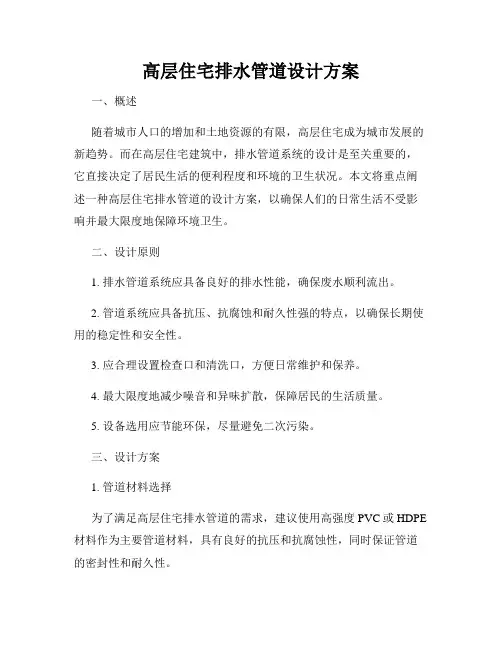 高层住宅排水管道设计方案

一、概述

随着城市人口的增加和土地资源的有限，高层住宅成为城市发展的新趋势。而在高层住宅建筑中，排水管道系统的设计是至关重要的，它直接决定了居民生活的便利程度和环境的卫生状况。本文将重点阐述一种高层住宅排水管道的设计方案，以确保人们的日常生活不受影响并最大限度地保障环境卫生。

二、设计原则

1. 排水管道系统应具备良好的排水性能，确保废水顺利流出。

2. 管道系统应具备抗压、抗腐蚀和耐久性强的特点，以确保长期使用的稳定性和安全性。

3. 应合理设置检查口和清洗口，方便日常维护和保养。

4. 最大限度地减少噪音和异味扩散，保障居民的生活质量。

5. 设备选用应节能环保，尽量避免二次污染。

三、设计方案

1. 管道材料选择

为了满足高层住宅排水管道的需求，建议使用高强度 PVC 或 HDPE 材料作为主要管道材料，具有良好的抗压和抗腐蚀性，同时保证管道的密封性和耐久性。